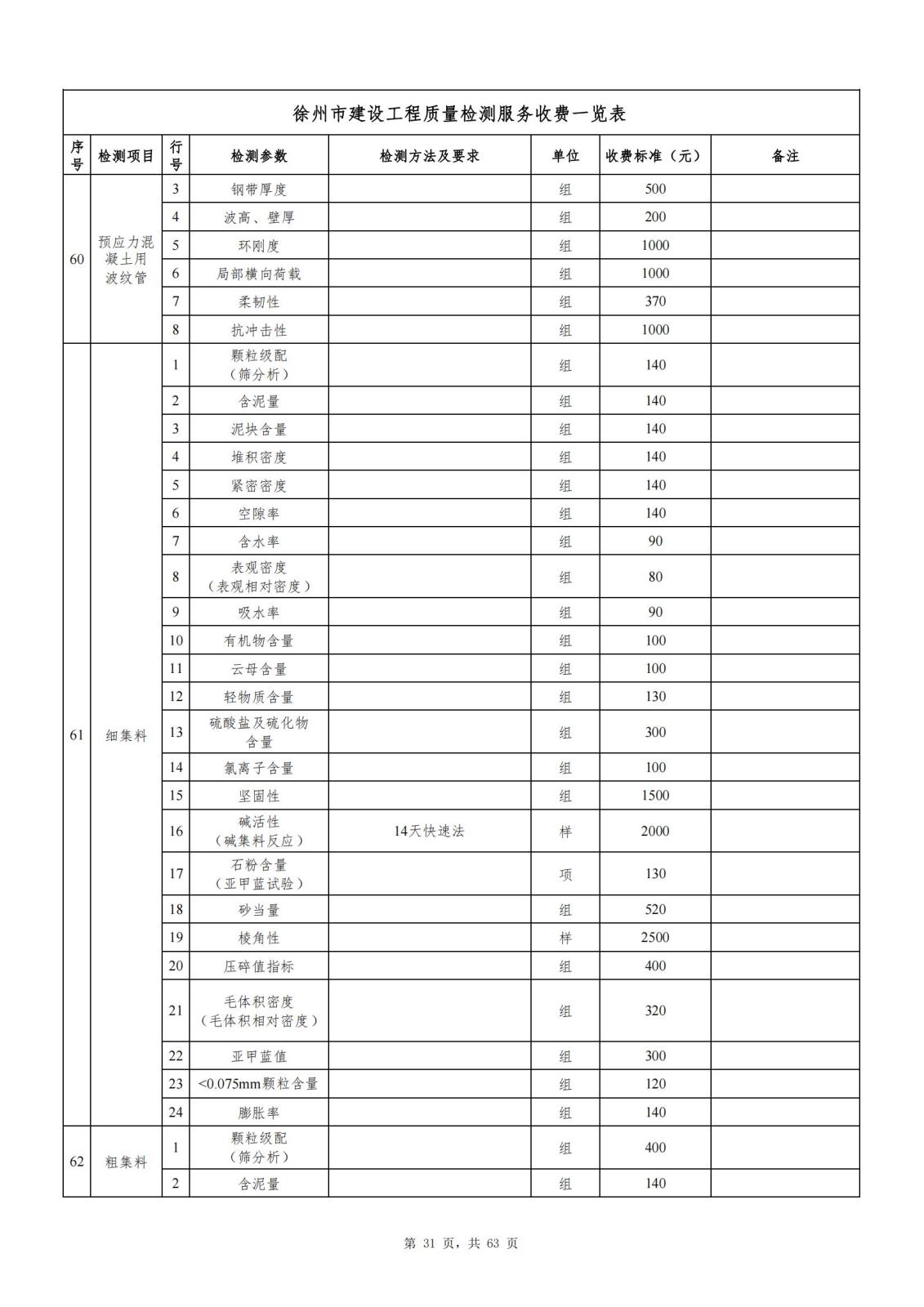 徐州市建设工程质量检测服务收费一览表

| 序号 | 检测项目 | 行号 | 检测参数 | 检测方法及要求 | 单位 | 收费标准（元） | 备注 |
|---|---|---|---|---|---|---|---|
| 60 | 预应力混凝土用波纹管 | 3 | 钢带厚度 | | 组 | 500 | |
| | | 4 | 波高、壁厚 | | 组 | 200 | |
| | | 5 | 环刚度 | | 组 | 1000 | |
| | | 6 | 局部横向荷载 | | 组 | 1000 | |
| | | 7 | 柔韧性 | | 组 | 370 | |
| | | 8 | 抗冲击性 | | 组 | 1000 | |
| 61 | 细集料 | 1 | 颗粒级配（筛分析） | | 组 | 140 | |
| | | 2 | 含泥量 | | 组 | 140 | |
| | | 3 | 泥块含量 | | 组 | 140 | |
| | | 4 | 堆积密度 | | 组 | 140 | |
| | | 5 | 紧密密度 | | 组 | 140 | |
| | | 6 | 空隙率 | | 组 | 140 | |
| | | 7 | 含水率 | | 组 | 90 | |
| | | 8 | 表观密度（表观相对密度） | | 组 | 80 | |
| | | 9 | 吸水率 | | 组 | 90 | |
| | | 10 | 有机物含量 | | 组 | 100 | |
| | | 11 | 云母含量 | | 组 | 100 | |
| | | 12 | 轻物质含量 | | 组 | 130 | |
| | | 13 | 硫酸盐及硫化物含量 | | 组 | 300 | |
| | | 14 | 氯离子含量 | | 组 | 100 | |
| | | 15 | 坚固性 | | 组 | 1500 | |
| | | 16 | 碱活性（碱集料反应） | 14天快速法 | 样 | 2000 | |
| | | 17 | 石粉含量（亚甲蓝试验） | | 项 | 130 | |
| | | 18 | 砂当量 | | 组 | 520 | |
| | | 19 | 棱角性 | | 样 | 2500 | |
| | | 20 | 压碎值指标 | | 组 | 400 | |
| | | 21 | 毛体积密度（毛体积相对密度） | | 组 | 320 | |
| | | 22 | 亚甲蓝值 | | 组 | 300 | |
| | | 23 | <0.075mm颗粒含量 | | 组 | 120 | |
| | | 24 | 膨胀率 | | 组 | 140 | |
| 62 | 粗集料 | 1 | 颗粒级配（筛分析） | | 组 | 400 | |
| | | 2 | 含泥量 | | 组 | 140 | |

第 31 页，共 63 页